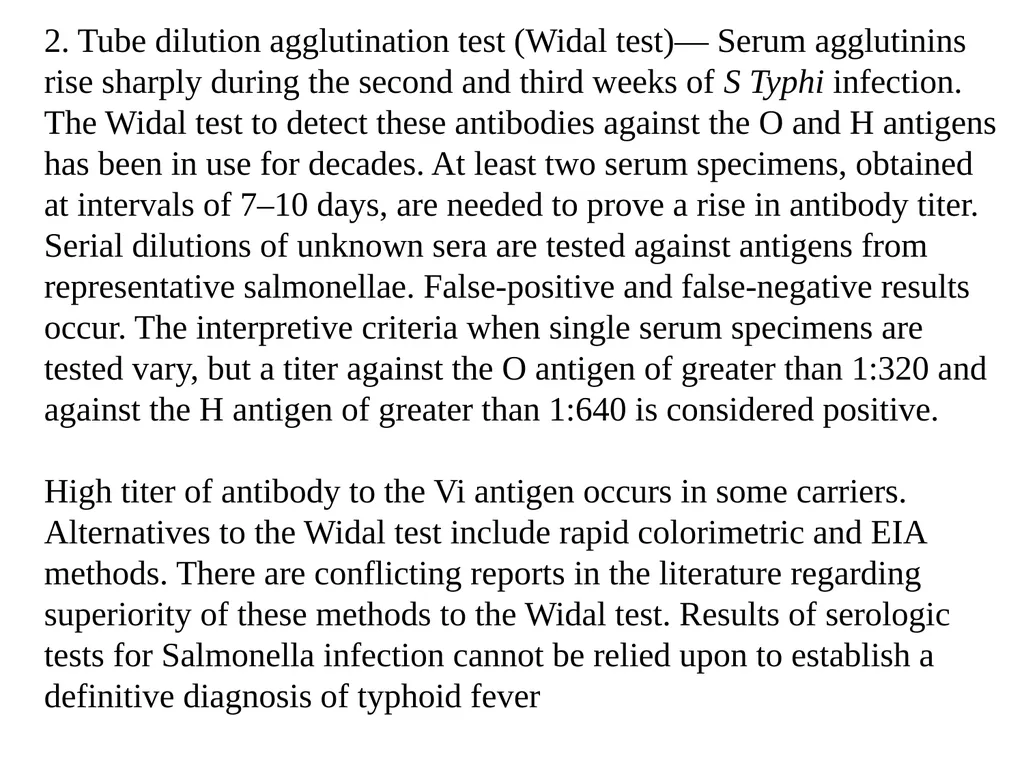 2. Tube dilution agglutination test (Widal test)— Serum agglutinins rise sharply during the second and third weeks of S Typhi infection. The Widal test to detect these antibodies against the O and H antigens has been in use for decades. At least two serum specimens, obtained at intervals of 7–10 days, are needed to prove a rise in antibody titer. Serial dilutions of unknown sera are tested against antigens from representative salmonellae. False-positive and false-negative results occur. The interpretive criteria when single serum specimens are tested vary, but a titer against the O antigen of greater than 1:320 and against the H antigen of greater than 1:640 is considered positive.

High titer of antibody to the Vi antigen occurs in some carriers. Alternatives to the Widal test include rapid colorimetric and EIA methods. There are conflicting reports in the literature regarding superiority of these methods to the Widal test. Results of serologic tests for Salmonella infection cannot be relied upon to establish a definitive diagnosis of typhoid fever